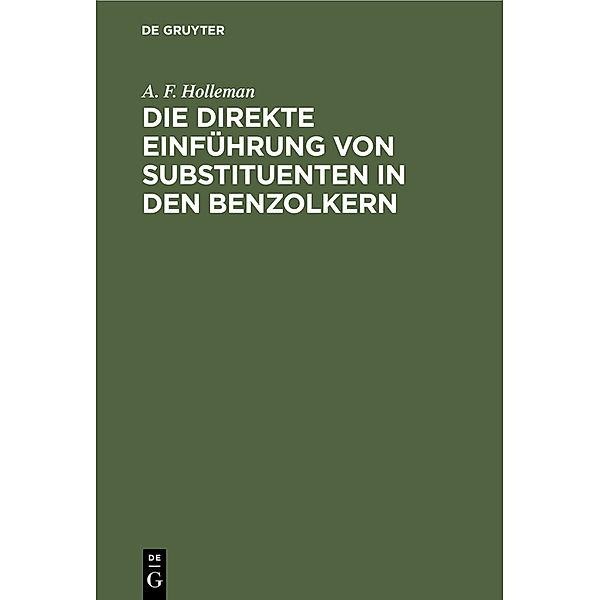 DE GRUYTER

A. F. Holleman

DIE DIREKTE EINFÜHRUNG VON SUBSTITUENTEN IN DEN BENZOLKERN

DE
G